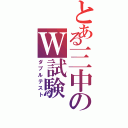 とある三中のW試験
ダブルテスト